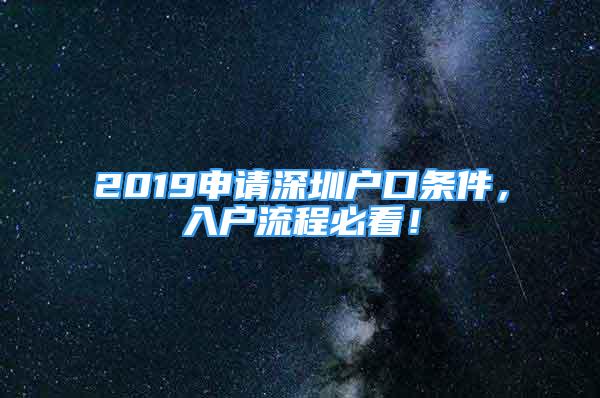 2019申请深圳户口条件，入户流程必看！